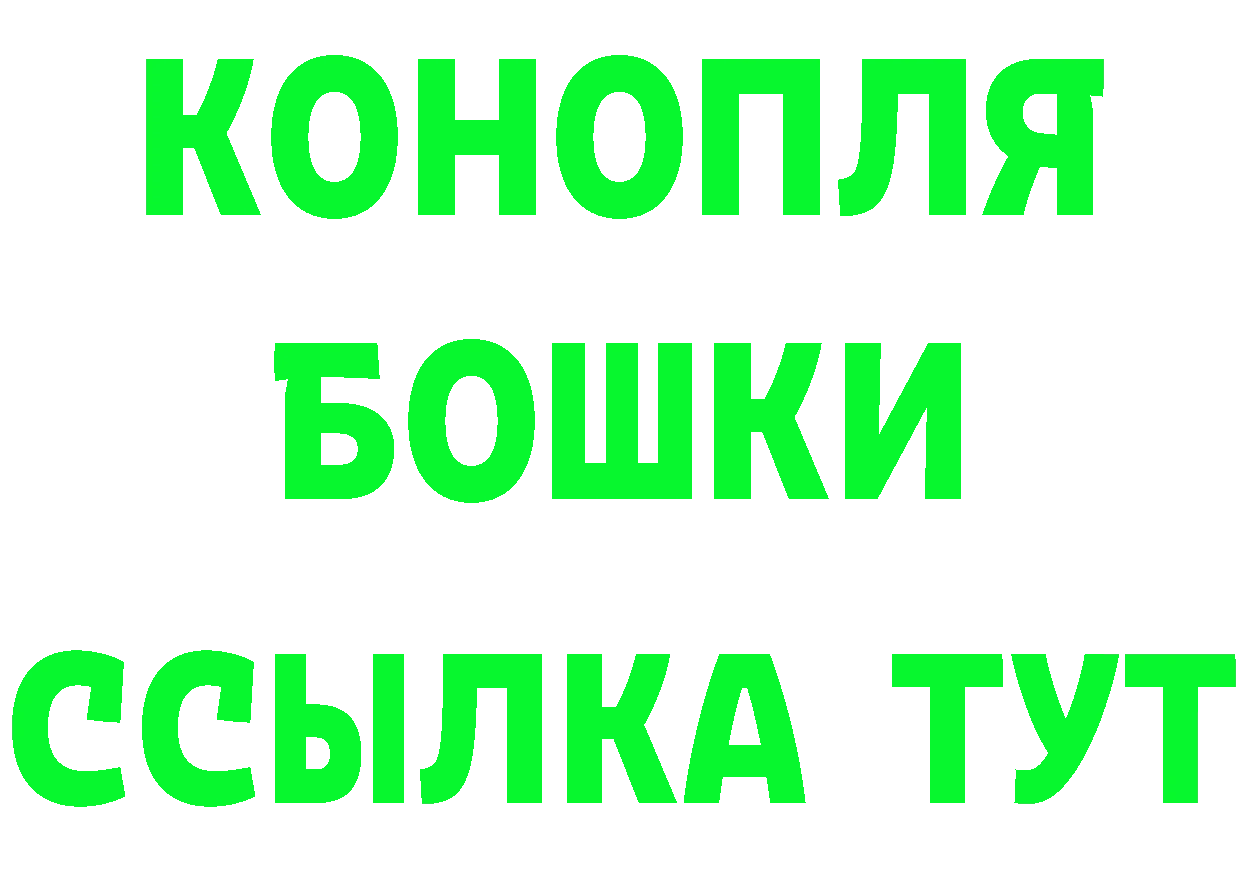 КОНОПЛЯ
БОШКИ
ССЫЛКА ТУТ